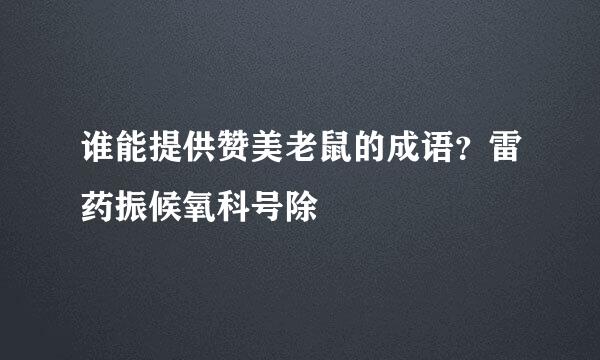 谁能提供赞美老鼠的成语？雷药振候氧科号除